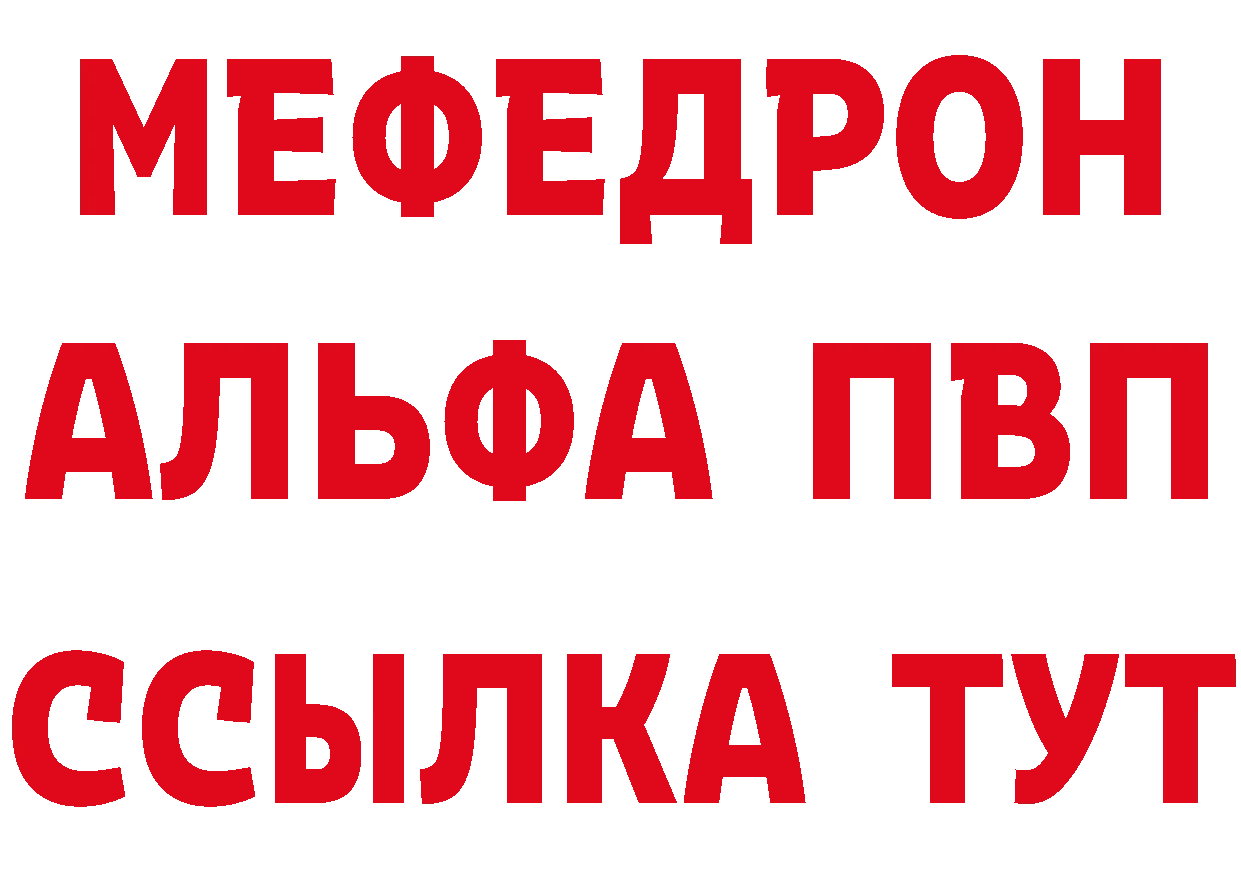 МЕФЕДРОН
АЛЬФА ПВП
ССЫЛКА ТУТ